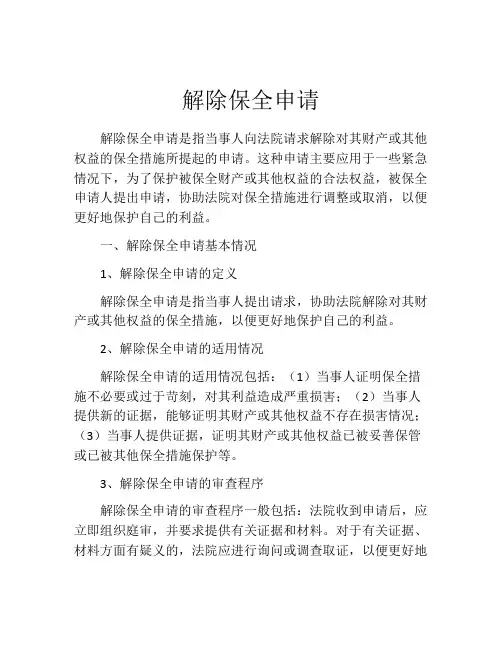 解除保全申请

解除保全申请是指当事人向法院请求解除对其财产或其他权益的保全措施所提起的申请。这种申请主要应用于一些紧急情况下，为了保护被保全财产或其他权益的合法权益，被保全申请人提出申请，协助法院对保全措施进行调整或取消，以便更好地保护自己的利益。

一、解除保全申请基本情况

1、解除保全申请的定义

解除保全申请是指当事人提出请求，协助法院解除对其财产或其他权益的保全措施，以便更好地保护自己的利益。

2、解除保全申请的适用情况

解除保全申请的适用情况包括：（1）当事人证明保全措施不必要或过于苛刻，对其利益造成严重损害；（2）当事人提供新的证据，能够证明其财产或其他权益不存在损害情况；（3）当事人提供证据，证明其财产或其他权益已被妥善保管或已被其他保全措施保护等。

3、解除保全申请的审查程序

解除保全申请的审查程序一般包括：法院收到申请后，应立即组织庭审，并要求提供有关证据和材料。对于有关证据、材料方面有疑义的，法院应进行询问或调查取证，以便更好地